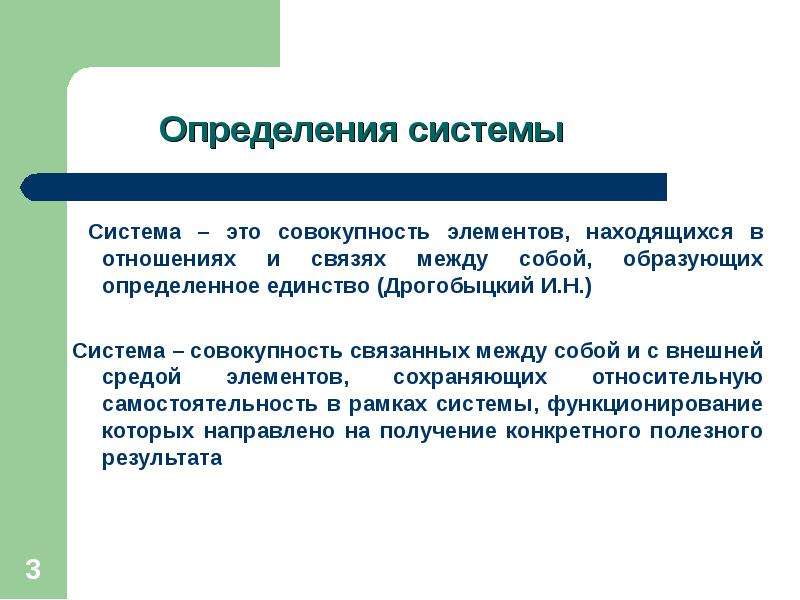 Определения системы

Система – это совокупность элементов, находящихся в отношениях и связях между собой, образующих определенное единство (Дрогобыцкий И.Н.)

Система – совокупность связанных между собой и с внешней средой элементов, сохраняющих относительную самостоятельность в рамках системы, функционирование которых направлено на получение конкретного полезного результата

3